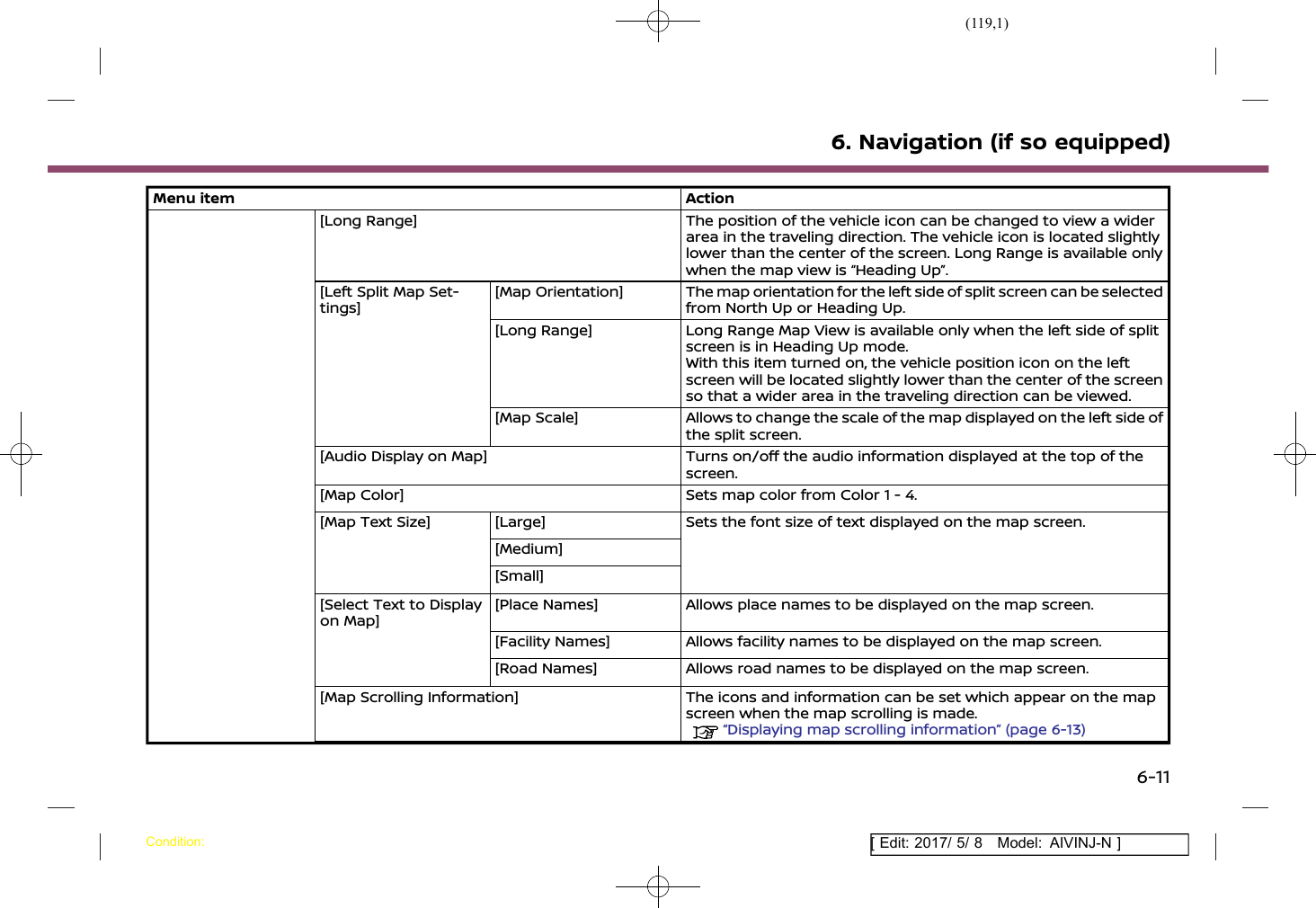 (119,1)

6. Navigation (if so equipped)

| Menu item | | | Action |
|---|---|---|---|
| | [Long Range] | | The position of the vehicle icon can be changed to view a wider area in the traveling direction. The vehicle icon is located slightly lower than the center of the screen. Long Range is available only when the map view is “Heading Up”. |
| | [Left Split Map Settings] | [Map Orientation] | The map orientation for the left side of split screen can be selected from North Up or Heading Up. |
| | | [Long Range] | Long Range Map View is available only when the left side of split screen is in Heading Up mode. With this item turned on, the vehicle position icon on the left screen will be located slightly lower than the center of the screen so that a wider area in the traveling direction can be viewed. |
| | | [Map Scale] | Allows to change the scale of the map displayed on the left side of the split screen. |
| | [Audio Display on Map] | | Turns on/off the audio information displayed at the top of the screen. |
| | [Map Color] | | Sets map color from Color 1 - 4. |
| | [Map Text Size] | [Large] | Sets the font size of text displayed on the map screen. |
| | | [Medium] | |
| | | [Small] | |
| | [Select Text to Display on Map] | [Place Names] | Allows place names to be displayed on the map screen. |
| | | [Facility Names] | Allows facility names to be displayed on the map screen. |
| | | [Road Names] | Allows road names to be displayed on the map screen. |
| | [Map Scrolling Information] | | The icons and information can be set which appear on the map screen when the map scrolling is made. “Displaying map scrolling information” (page 6-13) |

6-11

Condition:

[ Edit: 2017/ 5/ 8 Model: AIVINJ-N ]